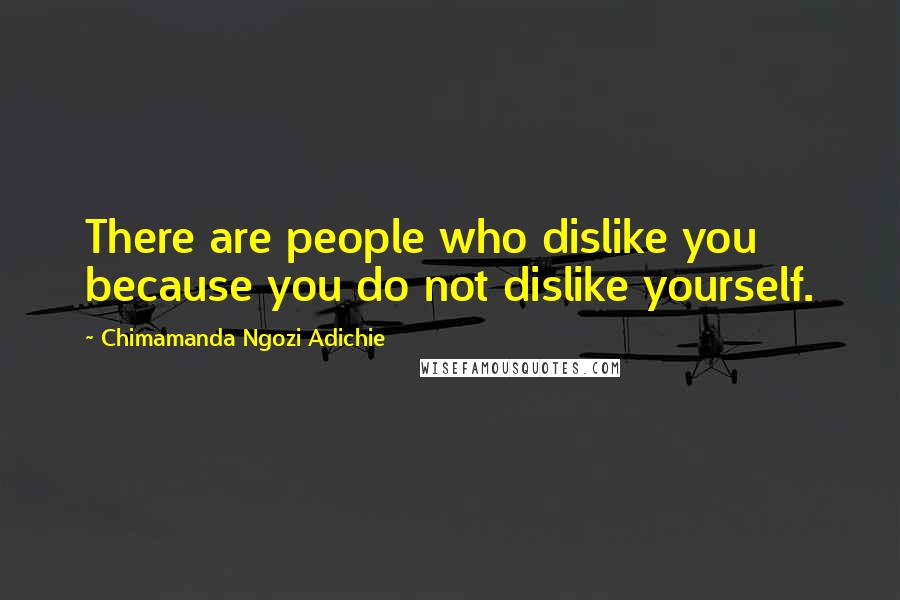 There are people who dislike you because you do not dislike yourself.

~ Chimamanda Ngozi Adichie

WISEFAMOUSQUOTES.COM